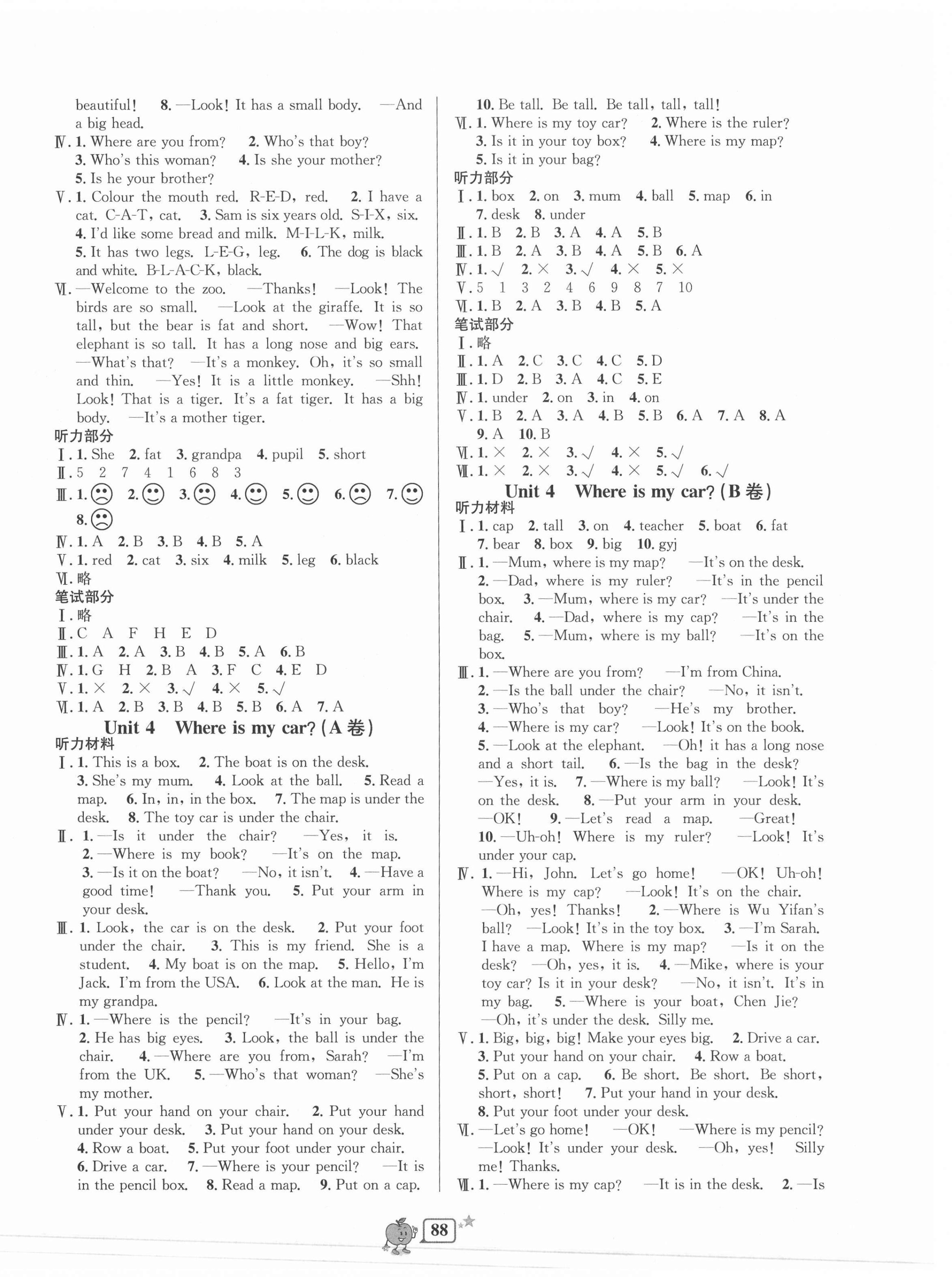 beautiful! 8. —Look! It has a small body. —And a big head.

Ⅳ. 1. Where are you from? 2. Who's that boy? 3. Who's this woman? 4. Is she your mother? 5. Is he your brother?

Ⅴ. 1. Colour the mouth red. R-E-D, red. 2. I have a cat. C-A-T, cat. 3. Sam is six years old. S-I-X, six. 4. I'd like some bread and milk. M-I-L-K, milk. 5. It has two legs. L-E-G, leg. 6. The dog is black and white. B-L-A-C-K, black.

Ⅵ. —Welcome to the zoo. —Thanks! —Look! The birds are so small. —Look at the giraffe. It is so tall, but the bear is fat and short. —Wow! That elephant is so tall. It has a long nose and big ears. —What's that? —It's a monkey. Oh, it's so small and thin. —Yes! It is a little monkey. —Shh! Look! That is a tiger. It's a fat tiger. It has a big body. —It's a mother tiger.

听力部分

Ⅰ. 1. She 2. fat 3. grandpa 4. pupil 5. short

Ⅱ. 5 2 7 4 1 6 8 3

Ⅲ. 1. ☹ 2. ☺ 3. ☹ 4. ☺ 5. ☺ 6. ☹ 7. ☺ 8. ☹

Ⅳ. 1. A 2. B 3. B 4. B 5. A

Ⅴ. 1. red 2. cat 3. six 4. milk 5. leg 6. black

Ⅵ. 略

笔试部分

Ⅰ. 略

Ⅱ. C A F H E D

Ⅲ. 1. A 2. A 3. B 4. B 5. A 6. B

Ⅳ. 1. G H 2. B A 3. F C 4. E D

Ⅴ. 1. × 2. × 3. √ 4. × 5. √

Ⅵ. 1. A 2. B 3. B 4. B 5. B 6. A 7. A

Unit 4 Where is my car? (A 卷)

听力材料

Ⅰ. 1. This is a box. 2. The boat is on the desk. 3. She's my mum. 4. Look at the ball. 5. Read a map. 6. In, in, in the box. 7. The map is under the desk. 8. The toy car is under the chair.

Ⅱ. 1. —Is it under the chair? —Yes, it is. 2. —Where is my book? —It's on the map. 3. —Is it on the boat? —No, it isn't. 4. —Have a good time! —Thank you. 5. Put your arm in your desk.

Ⅲ. 1. Look, the car is on the desk. 2. Put your foot under the chair. 3. This is my friend. She is a student. 4. My boat is on the map. 5. Hello, I'm Jack. I'm from the USA. 6. Look at the man. He is my grandpa.

Ⅳ. 1. —Where is the pencil? —It's in your bag. 2. He has big eyes. 3. Look, the ball is under the chair. 4. —Where are you from, Sarah? —I'm from the UK. 5. —Who's that woman? —She's my mother.

Ⅴ. 1. Put your hand on your chair. 2. Put your hand under your desk. 3. Put your hand on your desk. 4. Row a boat. 5. Put your foot under your chair. 6. Drive a car. 7. —Where is your pencil? —It is in the pencil box. 8. Read a map. 9. Put on a cap. 10. Be tall. Be tall. Be tall, tall, tall!

Ⅵ. 1. Where is my toy car? 2. Where is the ruler? 3. Is it in your toy box? 4. Where is my map? 5. Is it in your bag?

听力部分

Ⅰ. 1. box 2. on 3. mum 4. ball 5. map 6. in 7. desk 8. under

Ⅱ. 1. B 2. B 3. A 4. A 5. B

Ⅲ. 1. B 2. A 3. B 4. A 5. B 6. A

Ⅳ. 1. √ 2. × 3. √ 4. × 5. ×

Ⅴ. 5 1 3 2 4 6 9 8 7 10

Ⅵ. 1. B 2. A 3. B 4. B 5. A

笔试部分

Ⅰ. 略

Ⅱ. 1. A 2. C 3. C 4. C 5. D

Ⅲ. 1. D 2. B 3. A 4. C 5. E

Ⅳ. 1. under 2. on 3. in 4. on

Ⅴ. 1. B 2. A 3. A 4. B 5. B 6. A 7. A 8. A 9. A 10. B

Ⅵ. 1. × 2. × 3. √ 4. × 5. √

Ⅶ. 1. × 2. × 3. √ 4. × 5. √ 6. √

Unit 4 Where is my car? (B 卷)

听力材料

Ⅰ. 1. cap 2. tall 3. on 4. teacher 5. boat 6. fat 7. bear 8. box 9. big 10. gyj

Ⅱ. 1. —Mum, where is my map? —It's on the desk. 2. —Dad, where is my ruler? —It's in the pencil box. 3. —Mum, where is my car? —It's under the chair. 4. —Dad, where is my cap? —It's in the bag. 5. —Mum, where is my ball? —It's on the box.

Ⅲ. 1. —Where are you from? —I'm from China. 2. —Is the ball under the chair? —No, it isn't. 3. —Who's that boy? —He's my brother. 4. —Where is my car? —Look! It's on the book. 5. —Look at the elephant. —Oh! it has a long nose and a short tail. 6. —Is the bag in the desk? —Yes, it is. 7. —Where is my ball? —Look! It's on the desk. 8. —Put your arm in your desk. —OK! 9. —Let's read a map. —Great! 10. —Uh-oh! Where is my ruler? —Look! It's under your cap.

Ⅳ. 1. —Hi, John. Let's go home! —OK! Uh-oh! Where is my cap? —Look! It's on the chair. —Oh, yes! Thanks! 2. —Where is Wu Yifan's ball? —Look! It's in the toy box. 3. —I'm Sarah. I have a map. Where is my map? —Is it on the desk? —Oh, yes, it is. 4. —Mike, where is your toy car? Is it in your desk? —No, it isn't. It's in my bag. 5. —Where is your boat, Chen Jie? —Oh, it's under the desk. Silly me.

Ⅴ. 1. Big, big, big! Make your eyes big. 2. Drive a car. 3. Put your hand on your chair. 4. Row a boat. 5. Put on a cap. 6. Be short. Be short. Be short, short, short! 7. Put your hand in your desk. 8. Put your foot under your desk.

Ⅵ. —Let's go home! —OK! —Where is my pencil? —Look! It's under your desk. —Oh, yes! Silly me! Thanks.

Ⅶ. 1. —Where is my cap? —It is in the desk. 2. —Is

88